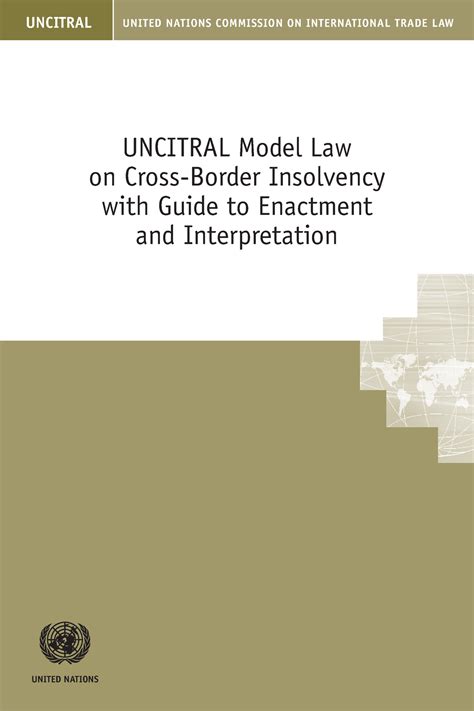 UNCITRAL

UNITED NATIONS COMMISSION ON INTERNATIONAL TRADE LAW

UNCITRAL Model Law on Cross-Border Insolvency with Guide to Enactment and Interpretation

UNITED NATIONS